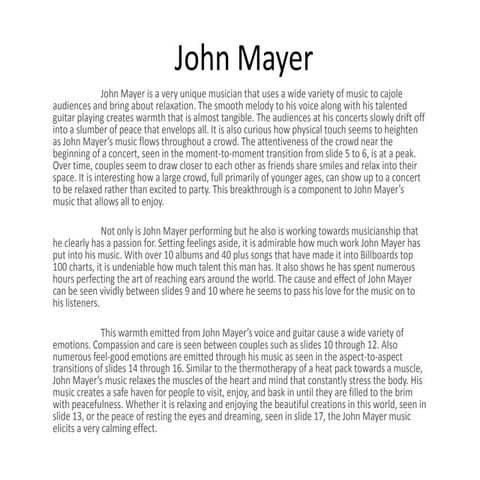 John Mayer

John Mayer is a very unique musician that uses a wide variety of music to cajole audiences and bring about relaxation. The smooth melody to his voice along with his talented guitar playing creates warmth that is almost tangible. The audiences at his concerts slowly drift off into a slumber of peace that envelops all. It is also curious how physical touch seems to heighten as John Mayer's music flows throughout a crowd. The attentiveness of the crowd near the beginning of a concert, seen in the moment-to-moment transition from slide 5 to 6, is at a peak. Over time, couples seem to draw closer to each other as friends share smiles and relax into their space. It is interesting how a large crowd, full primarily of younger ages, can show up to a concert to be relaxed rather than excited to party. This breakthrough is a component to John Mayer's music that allows all to enjoy.

Not only is John Mayer performing but he also is working towards musicianship that he clearly has a passion for. Setting feelings aside, it is admirable how much work John Mayer has put into his music. With over 10 albums and 40 plus songs that have made it into Billboards top 100 charts, it is undeniable how much talent this man has. It also shows he has spent numerous hours perfecting the art of reaching ears around the world. The cause and effect of John Mayer can be seen vividly between slides 9 and 10 where he seems to pass his love for the music on to his listeners.

This warmth emitted from John Mayer's voice and guitar cause a wide variety of emotions. Compassion and care is seen between couples such as slides 10 through 12. Also numerous feel-good emotions are emitted through his music as seen in the aspect-to-aspect transitions of slides 14 through 16. Similar to the thermotherapy of a heat pack towards a muscle, John Mayer's music relaxes the muscles of the heart and mind that constantly stress the body. His music creates a safe haven for people to visit, enjoy, and bask in until they are filled to the brim with peacefulness. Whether it is relaxing and enjoying the beautiful creations in this world, seen in slide 13, or the peace of resting the eyes and dreaming, seen in slide 17, the John Mayer music elicits a very calming effect.